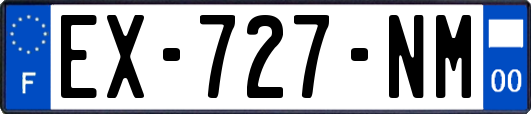 F
EX-727-NM
00